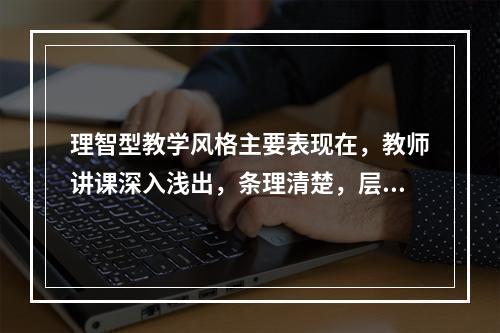 理智型教学风格主要表现在，教师讲课深入浅出，条理清楚，层...